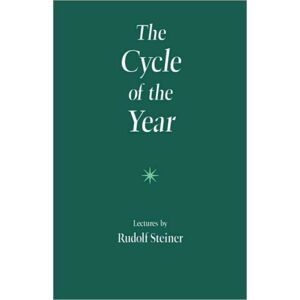 The Cycle of the Year

Lectures by
Rudolf Steiner